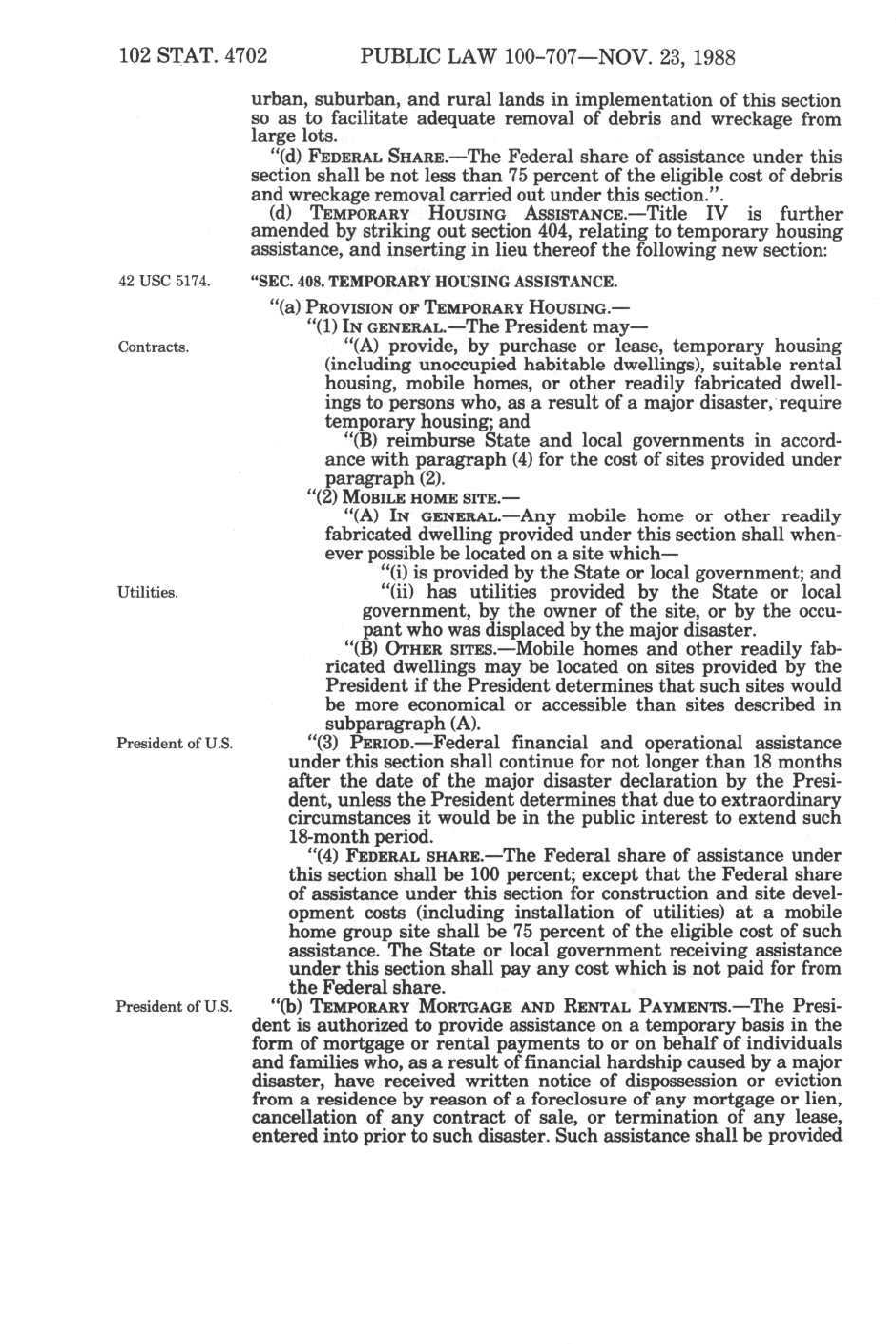 102 STAT. 4702 PUBLIC LAW 100-707—NOV. 23, 1988

urban, suburban, and rural lands in implementation of this section so as to facilitate adequate removal of debris and wreckage from large lots.

"(d) FEDERAL SHARE.—The Federal share of assistance under this section shall be not less than 75 percent of the eligible cost of debris and wreckage removal carried out under this section.".

(d) TEMPORARY HOUSING ASSISTANCE.—Title IV is further amended by striking out section 404, relating to temporary housing assistance, and inserting in lieu thereof the following new section:

42 USC 5174.

"SEC. 408. TEMPORARY HOUSING ASSISTANCE.

"(a) PROVISION OF TEMPORARY HOUSING.—

"(1) IN GENERAL.—The President may—

Contracts.

"(A) provide, by purchase or lease, temporary housing (including unoccupied habitable dwellings), suitable rental housing, mobile homes, or other readily fabricated dwellings to persons who, as a result of a major disaster, require temporary housing; and

"(B) reimburse State and local governments in accordance with paragraph (4) for the cost of sites provided under paragraph (2).

"(2) MOBILE HOME SITE.—

"(A) IN GENERAL.—Any mobile home or other readily fabricated dwelling provided under this section shall whenever possible be located on a site which—

"(i) is provided by the State or local government; and

Utilities.

"(ii) has utilities provided by the State or local government, by the owner of the site, or by the occupant who was displaced by the major disaster.

"(B) OTHER SITES.—Mobile homes and other readily fabricated dwellings may be located on sites provided by the President if the President determines that such sites would be more economical or accessible than sites described in subparagraph (A).

President of U.S.

"(3) PERIOD.—Federal financial and operational assistance under this section shall continue for not longer than 18 months after the date of the major disaster declaration by the President, unless the President determines that due to extraordinary circumstances it would be in the public interest to extend such 18-month period.

"(4) FEDERAL SHARE.—The Federal share of assistance under this section shall be 100 percent; except that the Federal share of assistance under this section for construction and site development costs (including installation of utilities) at a mobile home group site shall be 75 percent of the eligible cost of such assistance. The State or local government receiving assistance under this section shall pay any cost which is not paid for from the Federal share.

President of U.S.

"(b) TEMPORARY MORTGAGE AND RENTAL PAYMENTS.—The President is authorized to provide assistance on a temporary basis in the form of mortgage or rental payments to or on behalf of individuals and families who, as a result of financial hardship caused by a major disaster, have received written notice of dispossession or eviction from a residence by reason of a foreclosure of any mortgage or lien, cancellation of any contract of sale, or termination of any lease, entered into prior to such disaster. Such assistance shall be provided